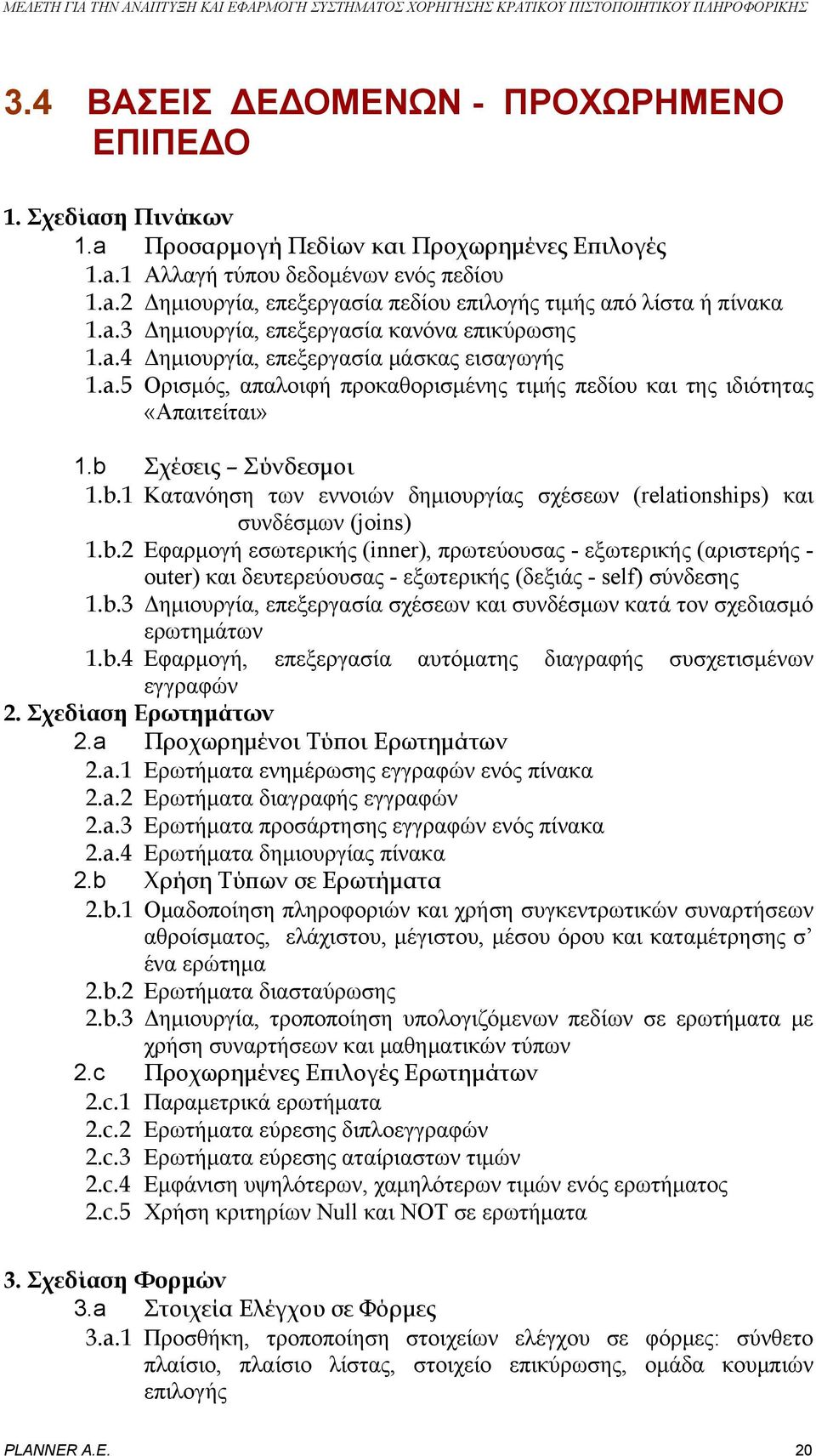 ΜΕΛΕΤΗ ΓΙΑ ΤΗΝ ΑΝΑΠΤΥΞΗ ΚΑΙ ΕΦΑΡΜΟΓΗ ΣΥΣΤΗΜΑΤΟΣ ΧΟΡΗΓΗΣΗΣ ΚΡΑΤΙΚΟΥ ΠΙΣΤΟΠΟΙΗΤΙΚΟΥ ΠΛΗΡΟΦΟΡΙΚΗΣ

3.4 ΒΑΣΕΙΣ ΔΕΔΟΜΕΝΩΝ - ΠΡΟΧΩΡΗΜΕΝΟ ΕΠΙΠΕΔΟ

1. Σχεδίαση Πινάκων
1.a Προσαρμογή Πεδίων και Προχωρημένες Επιλογές
1.a.1 Αλλαγή τύπου δεδομένων ενός πεδίου
1.a.2 Δημιουργία, επεξεργασία πεδίου επιλογής τιμής από λίστα ή πίνακα
1.a.3 Δημιουργία, επεξεργασία κανόνα επικύρωσης
1.a.4 Δημιουργία, επεξεργασία μάσκας εισαγωγής
1.a.5 Ορισμός, απαλοιφή προκαθορισμένης τιμής πεδίου και της ιδιότητας «Απαιτείται»

1.b Σχέσεις – Σύνδεσμοι
1.b.1 Κατανόηση των εννοιών δημιουργίας σχέσεων (relationships) και συνδέσμων (joins)
1.b.2 Εφαρμογή εσωτερικής (inner), πρωτεύουσας - εξωτερικής (αριστερής - outer) και δευτερεύουσας - εξωτερικής (δεξιάς - self) σύνδεσης
1.b.3 Δημιουργία, επεξεργασία σχέσεων και συνδέσμων κατά τον σχεδιασμό ερωτημάτων
1.b.4 Εφαρμογή, επεξεργασία αυτόματης διαγραφής συσχετισμένων εγγραφών
2. Σχεδίαση Ερωτημάτων
2.a Προχωρημένοι Τύποι Ερωτημάτων
2.a.1 Ερωτήματα ενημέρωσης εγγραφών ενός πίνακα
2.a.2 Ερωτήματα διαγραφής εγγραφών
2.a.3 Ερωτήματα προσάρτησης εγγραφών ενός πίνακα
2.a.4 Ερωτήματα δημιουργίας πίνακα
2.b Χρήση Τύπων σε Ερωτήματα
2.b.1 Ομαδοποίηση πληροφοριών και χρήση συγκεντρωτικών συναρτήσεων αθροίσματος, ελάχιστου, μέγιστου, μέσου όρου και καταμέτρησης σ’ ένα ερώτημα
2.b.2 Ερωτήματα διασταύρωσης
2.b.3 Δημιουργία, τροποποίηση υπολογιζόμενων πεδίων σε ερωτήματα με χρήση συναρτήσεων και μαθηματικών τύπων
2.c Προχωρημένες Επιλογές Ερωτημάτων
2.c.1 Παραμετρικά ερωτήματα
2.c.2 Ερωτήματα εύρεσης διπλοεγγραφών
2.c.3 Ερωτήματα εύρεσης αταίριαστων τιμών
2.c.4 Εμφάνιση υψηλότερων, χαμηλότερων τιμών ενός ερωτήματος
2.c.5 Χρήση κριτηρίων Null και NOT σε ερωτήματα

3. Σχεδίαση Φορμών
3.a Στοιχεία Ελέγχου σε Φόρμες
3.a.1 Προσθήκη, τροποποίηση στοιχείων ελέγχου σε φόρμες: σύνθετο πλαίσιο, πλαίσιο λίστας, στοιχείο επικύρωσης, ομάδα κουμπιών επιλογής

PLANNER A.E. 20